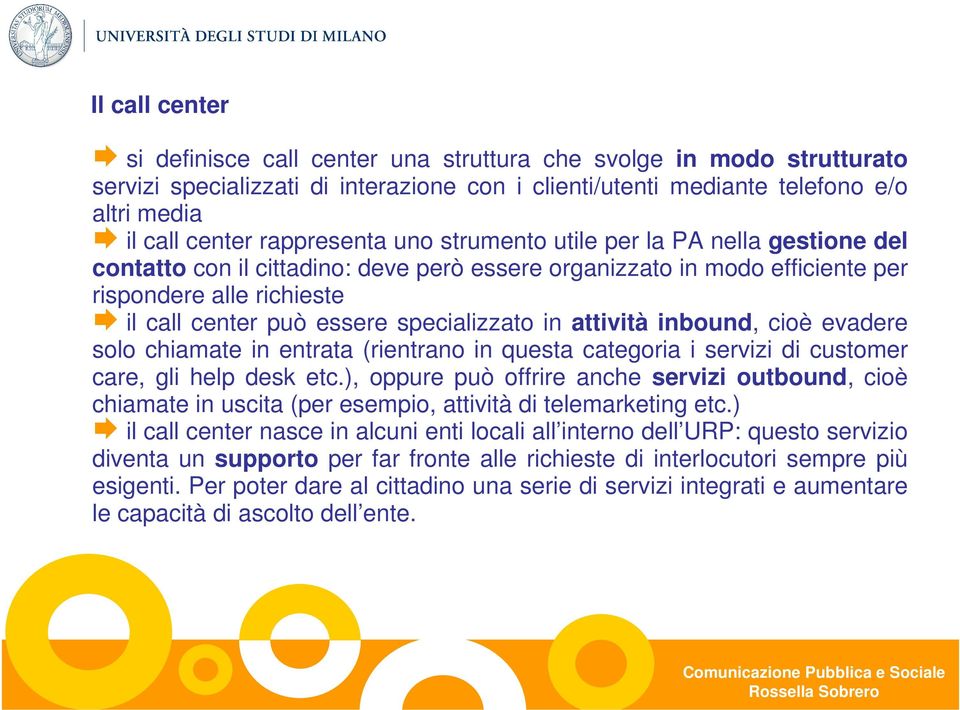 UNIVERSITÀ DEGLI STUDI DI MILANO

Il call center

si definisce call center una struttura che svolge in modo strutturato servizi specializzati di interazione con i clienti/utenti mediante telefono e/o altri media

il call center rappresenta uno strumento utile per la PA nella gestione del contatto con il cittadino: deve però essere organizzato in modo efficiente per rispondere alle richieste

il call center può essere specializzato in attività inbound, cioè evadere solo chiamate in entrata (rientrano in questa categoria i servizi di customer care, gli help desk etc.), oppure può offrire anche servizi outbound, cioè chiamate in uscita (per esempio, attività di telemarketing etc.)

il call center nasce in alcuni enti locali all'interno dell'URP: questo servizio diventa un supporto per far fronte alle richieste di interlocutori sempre più esigenti. Per poter dare al cittadino una serie di servizi integrati e aumentare le capacità di ascolto dell'ente.

Comunicazione Pubblica e Sociale
Rossella Sobrero